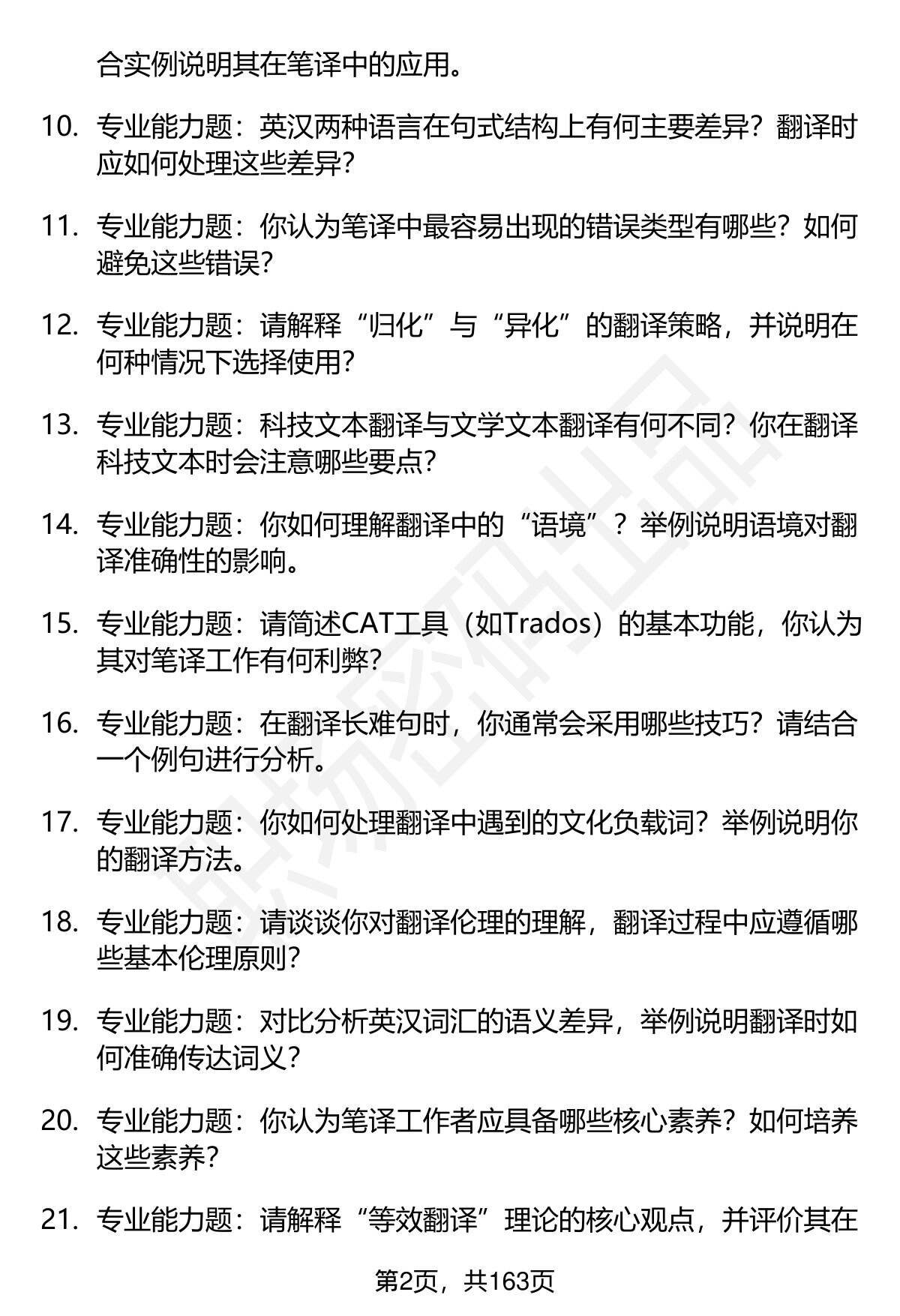 合实例说明其在笔译中的应用。

10. 专业能力题：英汉两种语言在句式结构上有何主要差异？翻译时应如何处理这些差异？

11. 专业能力题：你认为笔译中最容易出现的错误类型有哪些？如何避免这些错误？

12. 专业能力题：请解释“归化”与“异化”的翻译策略，并说明在何种情况下选择使用？

13. 专业能力题：科技文本翻译与文学文本翻译有何不同？你在翻译科技文本时会注意哪些要点？

14. 专业能力题：你如何理解翻译中的“语境”？举例说明语境对翻译准确性的影响。

15. 专业能力题：请简述CAT工具（如Trados）的基本功能，你认为其对笔译工作有何利弊？

16. 专业能力题：在翻译长难句时，你通常会采用哪些技巧？请结合一个例句进行分析。

17. 专业能力题：你如何处理翻译中遇到的文化负载词？举例说明你的翻译方法。

18. 专业能力题：请谈谈你对翻译伦理的理解，翻译过程中应遵循哪些基本伦理原则？

19. 专业能力题：对比分析英汉词汇的语义差异，举例说明翻译时如何准确传达词义？

20. 专业能力题：你认为笔译工作者应具备哪些核心素养？如何培养这些素养？

21. 专业能力题：请解释“等效翻译”理论的核心观点，并评价其在

第2页，共163页